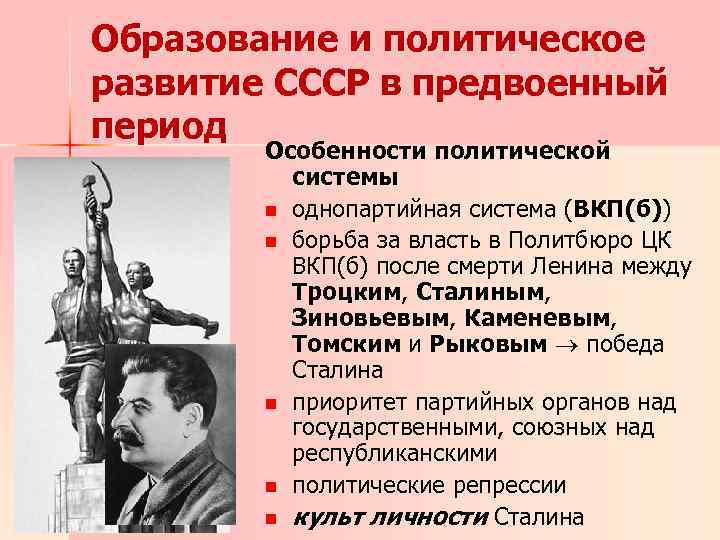 Образование и политическое развитие СССР в предвоенный период

Особенности политической системы

• однопартийная система (ВКП(б))
• борьба за власть в Политбюро ЦК ВКП(б) после смерти Ленина между Троцким, Сталиным, Зиновьевым, Каменевым, Томским и Рыковым → победа Сталина
• приоритет партийных органов над государственными, союзных над республиканскими
• политические репрессии
• культ личности Сталина